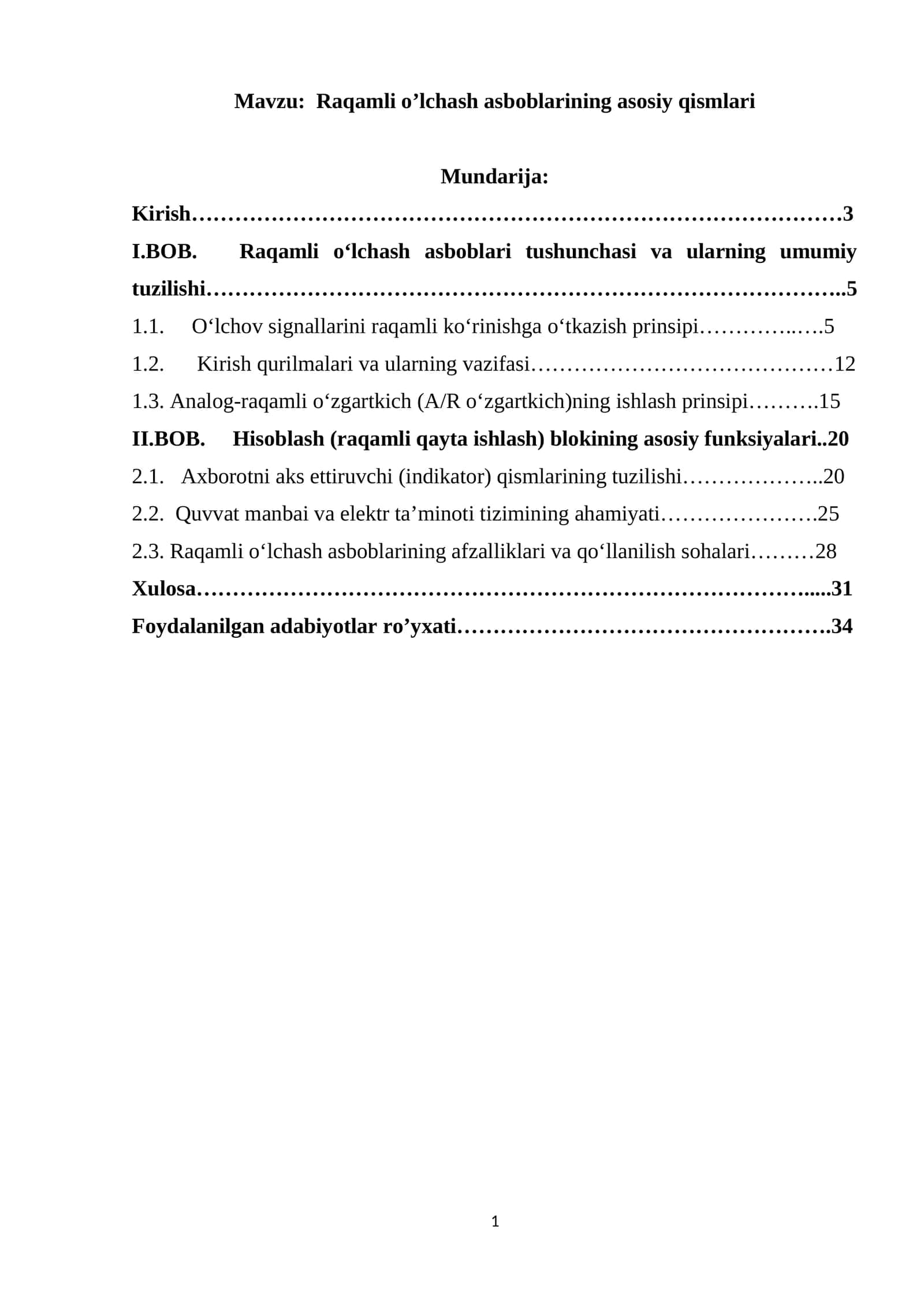 Mavzu: Raqamli o'lchash asboblarining asosiy qismlari

Mundarija:

Kirish 3

I.BOB. Raqamli o'lchash asboblari tushunchasi va ularning umumiy tuzilishi 5

1.1. O'lchov signallarini raqamli ko'rinishga o'tkazish prinsipi 5

1.2. Kirish qurilmalari va ularning vazifasi 12

1.3. Analog-raqamli o'zgartkich (A/R o'zgartkich)ning ishlash prinsipi 15

II.BOB. Hisoblash (raqamli qayta ishlash) blokining asosiy funksiyalari 20

2.1. Axborotni aks ettiruvchi (indikator) qismlarining tuzilishi 20

2.2. Quvvat manbai va elektr ta'minoti tizimining ahamiyati 25

2.3. Raqamli o'lchash asboblarining afzalliklari va qo'llanilish sohalari 28

Xulosa 31

Foydalanilgan adabiyotlar ro'yxati 34

1